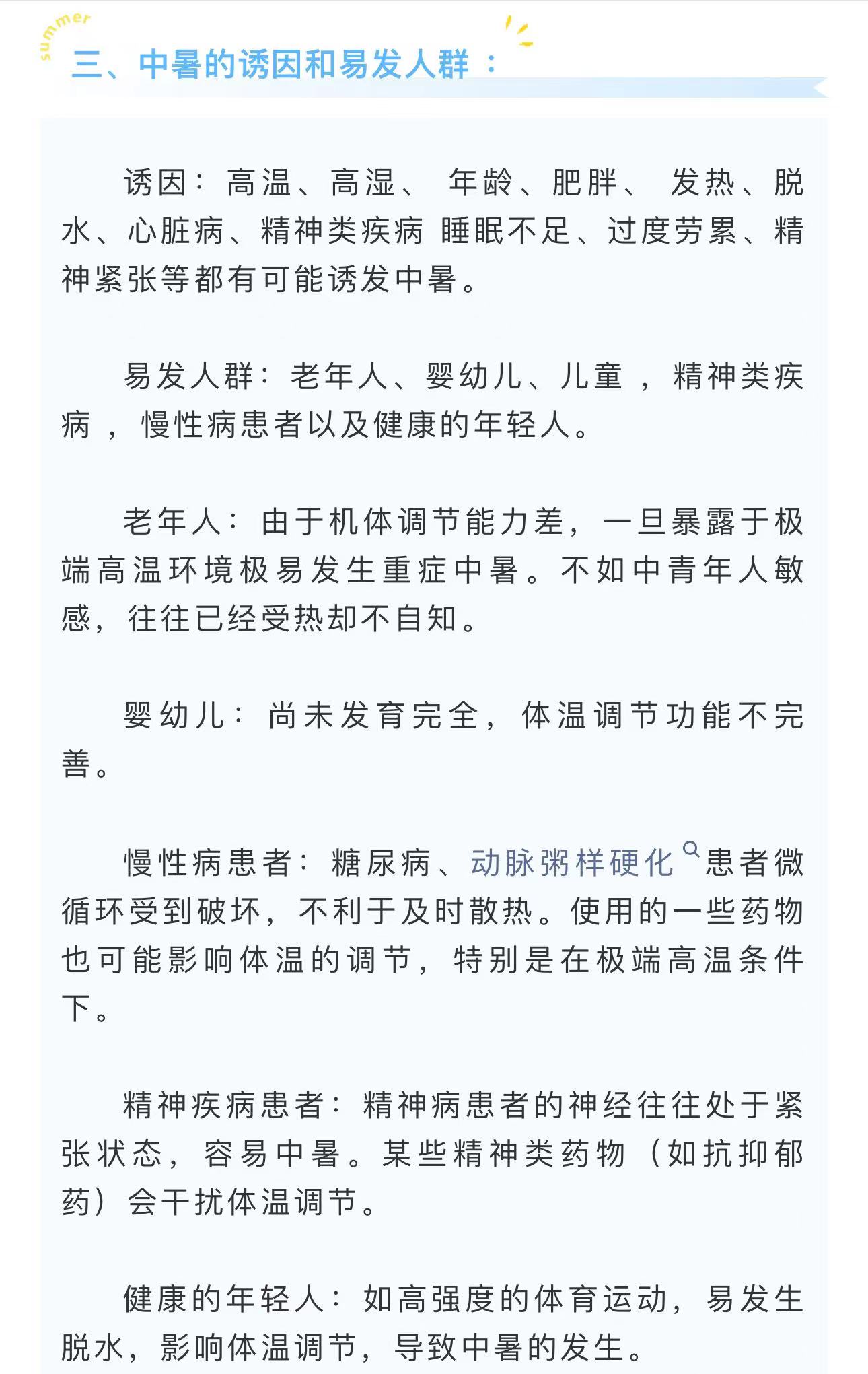 summer

三、中暑的诱因和易发人群：

诱因：高温、高湿、 年龄、肥胖、 发热、脱水、心脏病、精神类疾病 睡眠不足、过度劳累、精神紧张等都有可能诱发中暑。

易发人群：老年人、婴幼儿、儿童 ，精神类疾病 ，慢性病患者以及健康的年轻人。

老年人：由于机体调节能力差，一旦暴露于极端高温环境极易发生重症中暑。不如中青年人敏感，往往已经受热却不自知。

婴幼儿：尚未发育完全，体温调节功能不完善。

慢性病患者：糖尿病、动脉粥样硬化患者微循环受到破坏，不利于及时散热。使用的一些药物也可能影响体温的调节，特别是在极端高温条件下。

精神疾病患者：精神病患者的神经往往处于紧张状态，容易中暑。某些精神类药物（如抗抑郁药）会干扰体温调节。

健康的年轻人：如高强度的体育运动，易发生脱水，影响体温调节，导致中暑的发生。